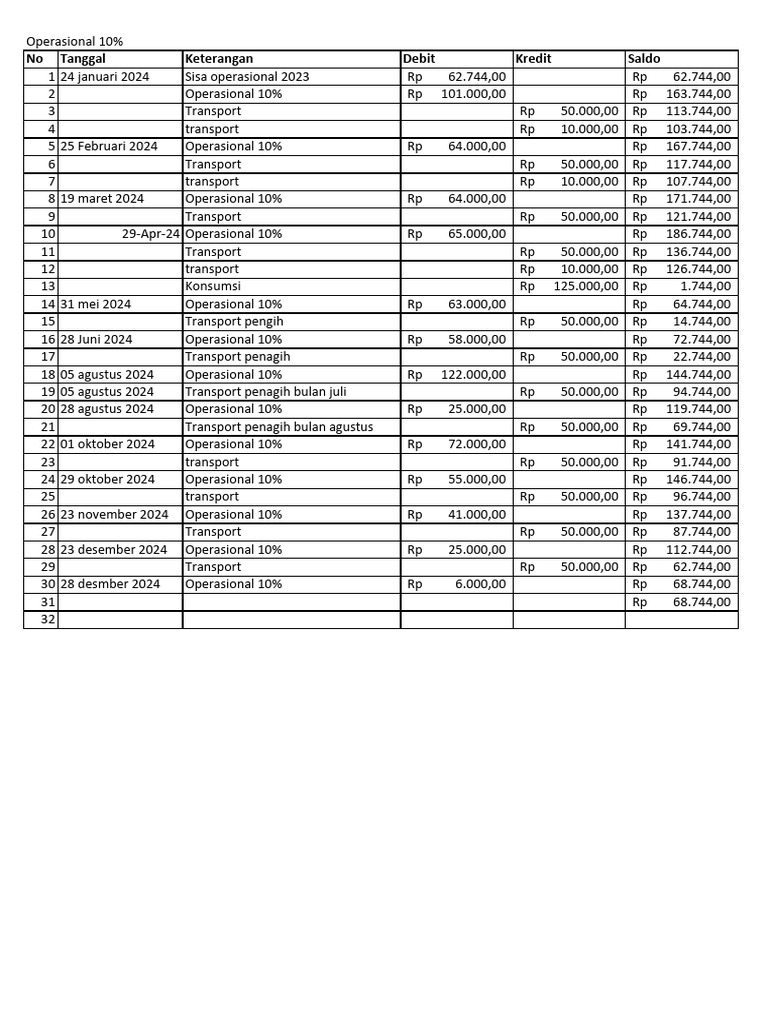 Operasional 10%

| No | Tanggal | Keterangan | Debit | Kredit | Saldo |
|---|---|---|---|---|---|
| 1 | 24 januari 2024 | Sisa operasional 2023 | Rp 62.744,00 | | Rp 62.744,00 |
| 2 | | Operasional 10% | Rp 101.000,00 | | Rp 163.744,00 |
| 3 | | Transport | | Rp 50.000,00 | Rp 113.744,00 |
| 4 | | transport | | Rp 10.000,00 | Rp 103.744,00 |
| 5 | 25 Februari 2024 | Operasional 10% | Rp 64.000,00 | | Rp 167.744,00 |
| 6 | | Transport | | Rp 50.000,00 | Rp 117.744,00 |
| 7 | | transport | | Rp 10.000,00 | Rp 107.744,00 |
| 8 | 19 maret 2024 | Operasional 10% | Rp 64.000,00 | | Rp 171.744,00 |
| 9 | | Transport | | Rp 50.000,00 | Rp 121.744,00 |
| 10 | 29-Apr-24 | Operasional 10% | Rp 65.000,00 | | Rp 186.744,00 |
| 11 | | Transport | | Rp 50.000,00 | Rp 136.744,00 |
| 12 | | transport | | Rp 10.000,00 | Rp 126.744,00 |
| 13 | | Konsumsi | | Rp 125.000,00 | Rp 1.744,00 |
| 14 | 31 mei 2024 | Operasional 10% | Rp 63.000,00 | | Rp 64.744,00 |
| 15 | | Transport pengih | | Rp 50.000,00 | Rp 14.744,00 |
| 16 | 28 Juni 2024 | Operasional 10% | Rp 58.000,00 | | Rp 72.744,00 |
| 17 | | Transport penagih | | Rp 50.000,00 | Rp 22.744,00 |
| 18 | 05 agustus 2024 | Operasional 10% | Rp 122.000,00 | | Rp 144.744,00 |
| 19 | 05 agustus 2024 | Transport penagih bulan juli | | Rp 50.000,00 | Rp 94.744,00 |
| 20 | 28 agustus 2024 | Operasional 10% | Rp 25.000,00 | | Rp 119.744,00 |
| 21 | | Transport penagih bulan agustus | | Rp 50.000,00 | Rp 69.744,00 |
| 22 | 01 oktober 2024 | Operasional 10% | Rp 72.000,00 | | Rp 141.744,00 |
| 23 | | transport | | Rp 50.000,00 | Rp 91.744,00 |
| 24 | 29 oktober 2024 | Operasional 10% | Rp 55.000,00 | | Rp 146.744,00 |
| 25 | | transport | | Rp 50.000,00 | Rp 96.744,00 |
| 26 | 23 november 2024 | Operasional 10% | Rp 41.000,00 | | Rp 137.744,00 |
| 27 | | Transport | | Rp 50.000,00 | Rp 87.744,00 |
| 28 | 23 desember 2024 | Operasional 10% | Rp 25.000,00 | | Rp 112.744,00 |
| 29 | | Transport | | Rp 50.000,00 | Rp 62.744,00 |
| 30 | 28 desmber 2024 | Operasional 10% | Rp 6.000,00 | | Rp 68.744,00 |
| 31 | | | | | Rp 68.744,00 |
| 32 | | | | | |